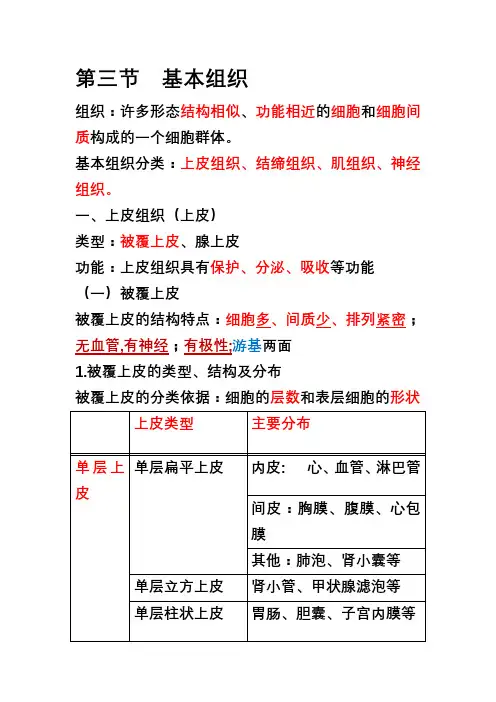 第三节　基本组织

组织：许多形态结构相似、功能相近的细胞和细胞间质构成的一个细胞群体。

基本组织分类：上皮组织、结缔组织、肌组织、神经组织。

一、上皮组织（上皮）

类型：被覆上皮、腺上皮

功能：上皮组织具有保护、分泌、吸收等功能

（一）被覆上皮

被覆上皮的结构特点：细胞多、间质少、排列紧密；无血管,有神经；有极性;游基两面

1.被覆上皮的类型、结构及分布

被覆上皮的分类依据：细胞的层数和表层细胞的形状

| | 上皮类型 | 主要分布 |
|---|---|---|
| 单层上皮 | 单层扁平上皮 | 内皮：　心、血管、淋巴管 |
| | | 间皮：胸膜、腹膜、心包膜 |
| | | 其他：肺泡、肾小囊等 |
| | 单层立方上皮 | 肾小管、甲状腺滤泡等 |
| | 单层柱状上皮 | 胃肠、胆囊、子宫内膜等 |